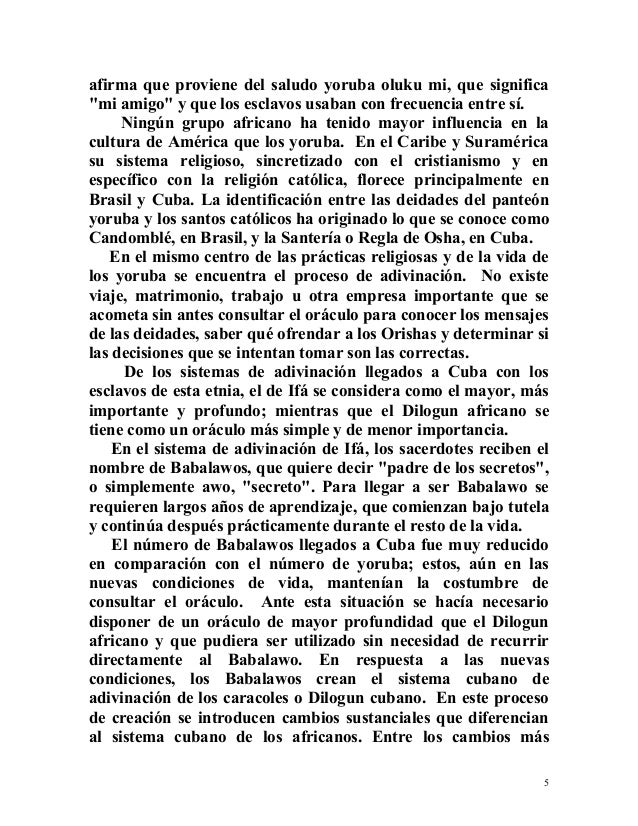 afirma que proviene del saludo yoruba oluku mi, que significa "mi amigo" y que los esclavos usaban con frecuencia entre sí.

Ningún grupo africano ha tenido mayor influencia en la cultura de América que los yoruba. En el Caribe y Suramérica su sistema religioso, sincretizado con el cristianismo y en específico con la religión católica, florece principalmente en Brasil y Cuba. La identificación entre las deidades del panteón yoruba y los santos católicos ha originado lo que se conoce como Candomblé, en Brasil, y la Santería o Regla de Osha, en Cuba.

En el mismo centro de las prácticas religiosas y de la vida de los yoruba se encuentra el proceso de adivinación. No existe viaje, matrimonio, trabajo u otra empresa importante que se acometa sin antes consultar el oráculo para conocer los mensajes de las deidades, saber qué ofrendar a los Orishas y determinar si las decisiones que se intentan tomar son las correctas.

De los sistemas de adivinación llegados a Cuba con los esclavos de esta etnia, el de Ifá se considera como el mayor, más importante y profundo; mientras que el Dilogun africano se tiene como un oráculo más simple y de menor importancia.

En el sistema de adivinación de Ifá, los sacerdotes reciben el nombre de Babalawos, que quiere decir "padre de los secretos", o simplemente awo, "secreto". Para llegar a ser Babalawo se requieren largos años de aprendizaje, que comienzan bajo tutela y continúa después prácticamente durante el resto de la vida.

El número de Babalawos llegados a Cuba fue muy reducido en comparación con el número de yoruba; estos, aún en las nuevas condiciones de vida, mantenían la costumbre de consultar el oráculo. Ante esta situación se hacía necesario disponer de un oráculo de mayor profundidad que el Dilogun africano y que pudiera ser utilizado sin necesidad de recurrir directamente al Babalawo. En respuesta a las nuevas condiciones, los Babalawos crean el sistema cubano de adivinación de los caracoles o Dilogun cubano. En este proceso de creación se introducen cambios sustanciales que diferencian al sistema cubano de los africanos. Entre los cambios más

5